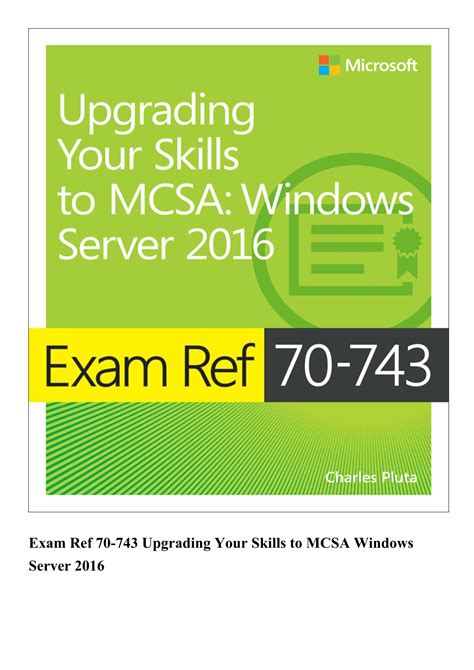 Microsoft

Upgrading Your Skills to MCSA: Windows Server 2016

Exam Ref 70-743

Charles Pluta

Exam Ref 70-743 Upgrading Your Skills to MCSA Windows Server 2016